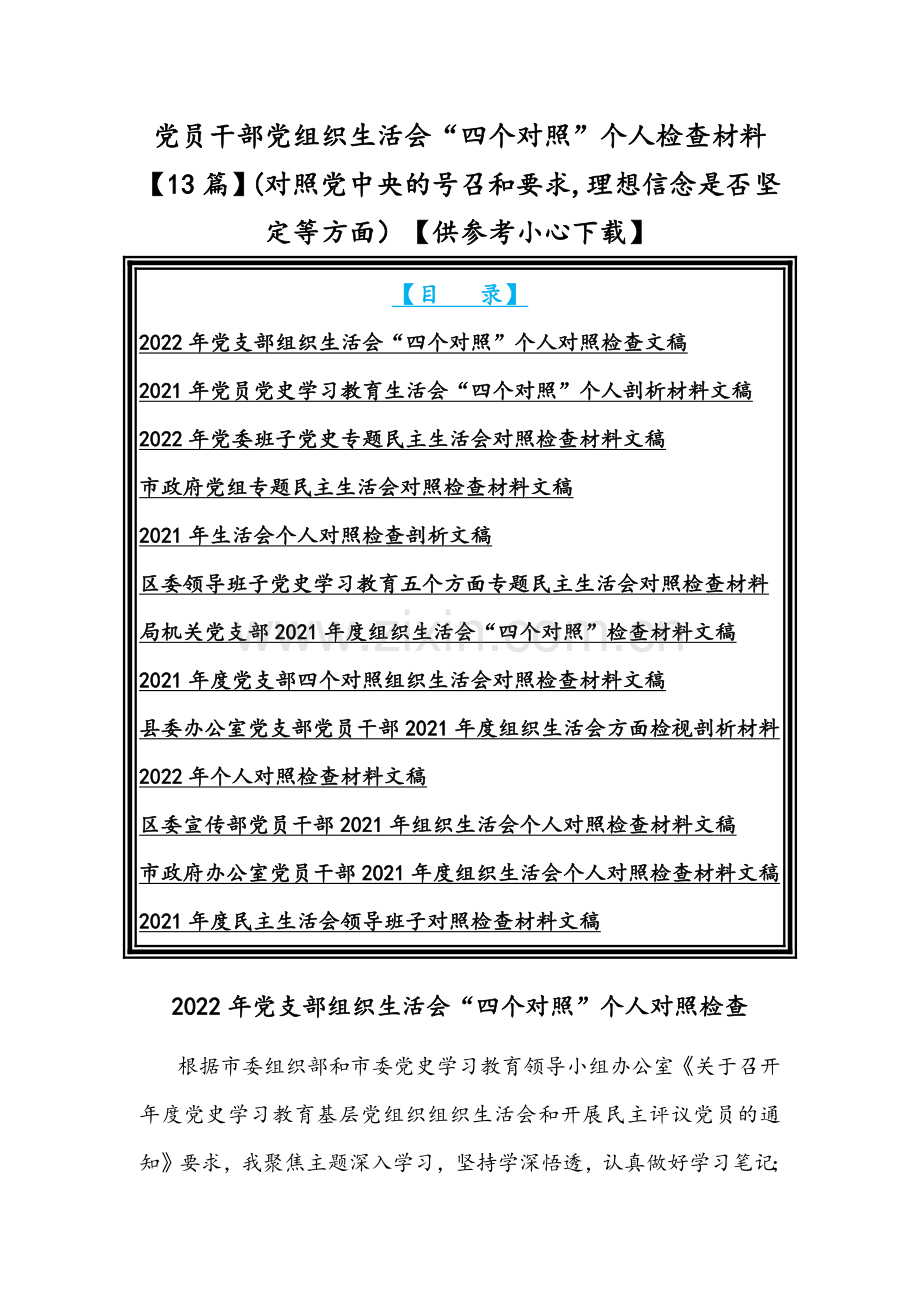 党员干部党组织生活会“四个对照”个人检查材料【13篇】(对照党中央的号召和要求,理想信念是否坚定等方面）【供参考小心下载】

【目　录】

2022年党支部组织生活会“四个对照”个人对照检查文稿

2021年党员党史学习教育生活会“四个对照”个人剖析材料文稿

2022年党委班子党史专题民主生活会对照检查材料文稿

市政府党组专题民主生活会对照检查材料文稿

2021年生活会个人对照检查剖析文稿

区委领导班子党史学习教育五个方面专题民主生活会对照检查材料

局机关党支部2021年度组织生活会“四个对照”检查材料文稿

2021年度党支部四个对照组织生活会对照检查材料文稿

县委办公室党支部党员干部2021年度组织生活会方面检视剖析材料

2022年个人对照检查材料文稿

区委宣传部党员干部2021年组织生活会个人对照检查材料文稿

市政府办公室党员干部2021年度组织生活会个人对照检查材料文稿

2021年度民主生活会领导班子对照检查材料文稿

www.zixin.com.cn

2022年党支部组织生活会“四个对照”个人对照检查

根据市委组织部和市委党史学习教育领导小组办公室《关于召开年度党史学习教育基层党组织组织生活会和开展民主评议党员的通知》要求，我聚焦主题深入学习，坚持学深悟透，认真做好学习笔记;